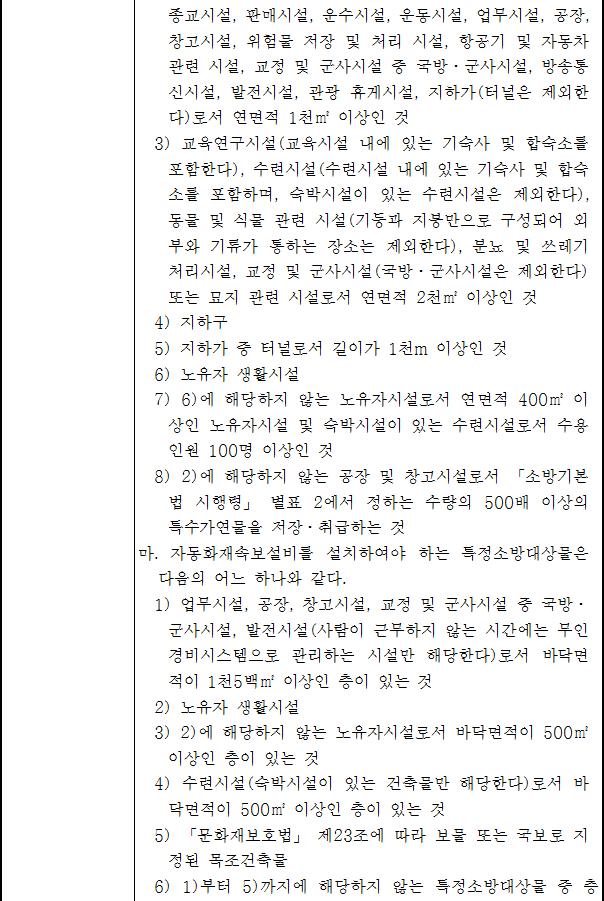 종교시설, 판매시설, 운수시설, 운동시설, 업무시설, 공장, 창고시설, 위험물 저장 및 처리 시설, 항공기 및 자동차 관련 시설, 교정 및 군사시설 중 국방·군사시설, 방송통신시설, 발전시설, 관광 휴게시설, 지하가(터널은 제외한다)로서 연면적 1천㎡ 이상인 것

3) 교육연구시설(교육시설 내에 있는 기숙사 및 합숙소를 포함한다), 수련시설(수련시설 내에 있는 기숙사 및 합숙소를 포함하며, 숙박시설이 있는 수련시설은 제외한다), 동물 및 식물 관련 시설(기둥과 지붕만으로 구성되어 외부와 기류가 통하는 장소는 제외한다), 분뇨 및 쓰레기 처리시설, 교정 및 군사시설(국방·군사시설은 제외한다) 또는 묘지 관련 시설로서 연면적 2천㎡ 이상인 것

4) 지하구

5) 지하가 중 터널로서 길이가 1천m 이상인 것

6) 노유자 생활시설

7) 6)에 해당하지 않는 노유자시설로서 연면적 400㎡ 이상인 노유자시설 및 숙박시설이 있는 수련시설로서 수용인원 100명 이상인 것

8) 2)에 해당하지 않는 공장 및 창고시설로서 「소방기본법 시행령」 별표 2에서 정하는 수량의 500배 이상의 특수가연물을 저장·취급하는 것

마. 자동화재속보설비를 설치하여야 하는 특정소방대상물은 다음의 어느 하나와 같다.

1) 업무시설, 공장, 창고시설, 교정 및 군사시설 중 국방·군사시설, 발전시설(사람이 근무하지 않는 시간에는 무인경비시스템으로 관리하는 시설만 해당한다)로서 바닥면적이 1천5백㎡ 이상인 층이 있는 것

2) 노유자 생활시설

3) 2)에 해당하지 않는 노유자시설로서 바닥면적이 500㎡ 이상인 층이 있는 것

4) 수련시설(숙박시설이 있는 건축물만 해당한다)로서 바닥면적이 500㎡ 이상인 층이 있는 것

5) 「문화재보호법」 제23조에 따라 보물 또는 국보로 지정된 목조건축물

6) 1)부터 5)까지에 해당하지 않는 특정소방대상물 중 층